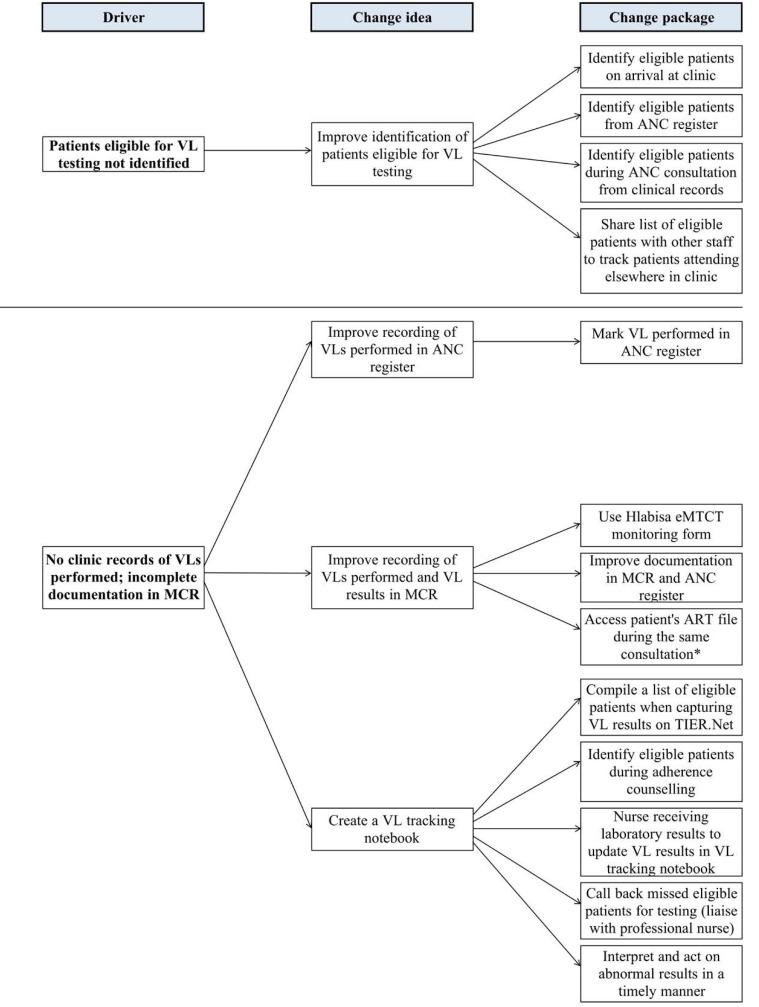 Driver

Change idea

Change package

Patients eligible for VL testing not identified

Improve identification of patients eligible for VL testing

Identify eligible patients on arrival at clinic

Identify eligible patients from ANC register

Identify eligible patients during ANC consultation from clinical records

Share list of eligible patients with other staff to track patients attending elsewhere in clinic

No clinic records of VLs performed; incomplete documentation in MCR

Improve recording of VLs performed in ANC register

Mark VL performed in ANC register

Improve recording of VLs performed and VL results in MCR

Use Hlabisa eMTCT monitoring form

Improve documentation in MCR and ANC register

Access patient's ART file during the same consultation*

Create a VL tracking notebook

Compile a list of eligible patients when capturing VL results on TIER.Net

Identify eligible patients during adherence counselling

Nurse receiving laboratory results to update VL results in VL tracking notebook

Call back missed eligible patients for testing (liaise with professional nurse)

Interpret and act on abnormal results in a timely manner